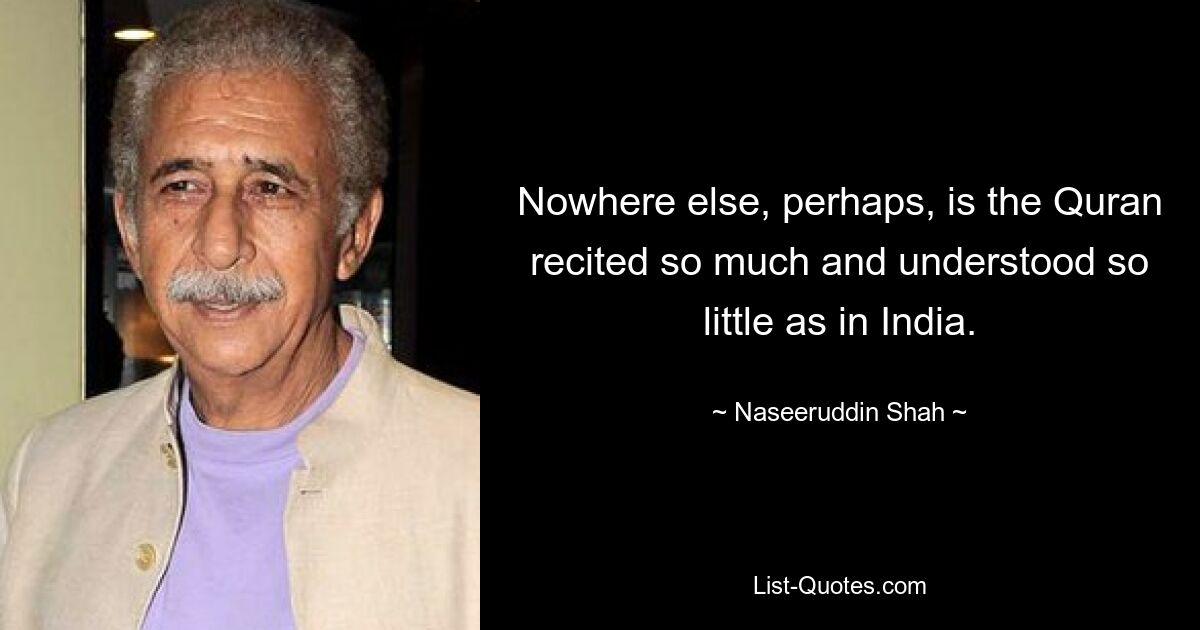 Nowhere else, perhaps, is the Quran recited so much and understood so little as in India.

~ Naseeruddin Shah ~

List-Quotes.com